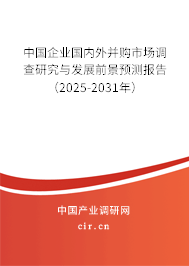 中国企业国内外并购市场调查研究与发展前景预测报告（2025-2031年）

中国产业调研网

cir.cn